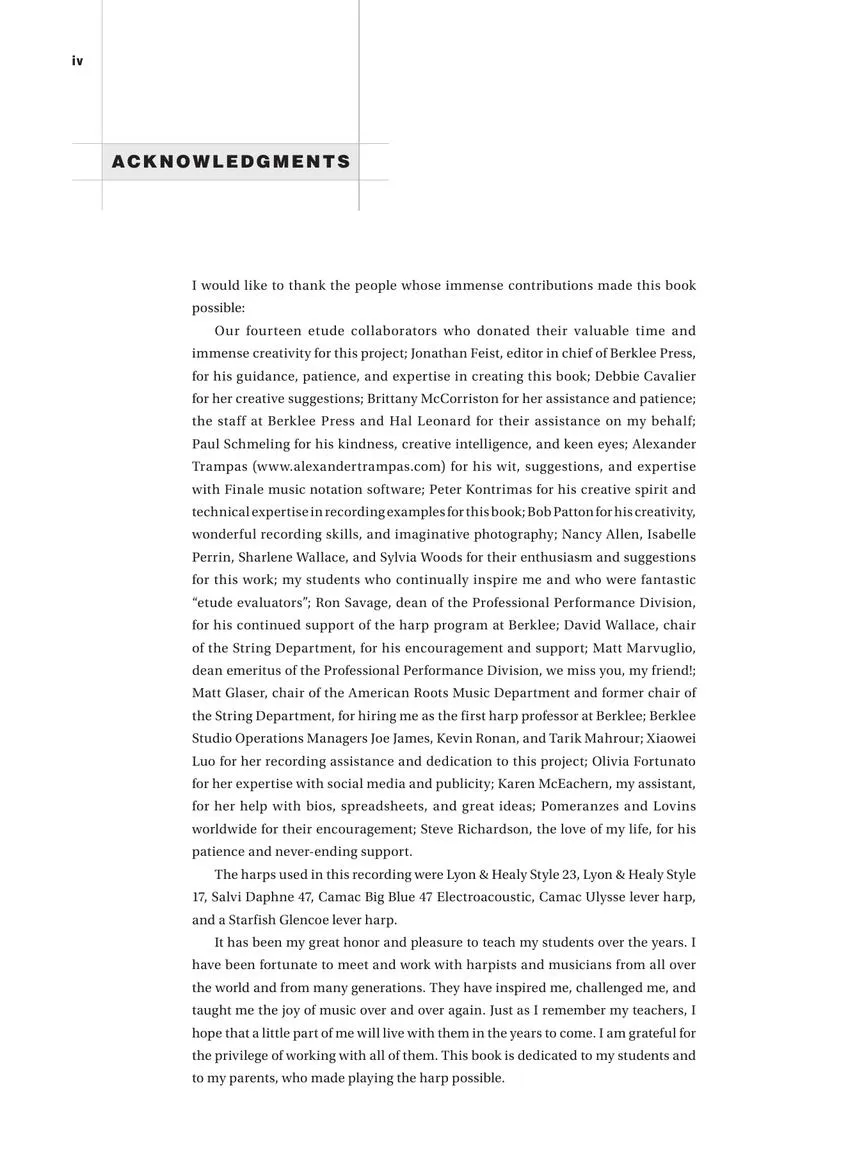 iv

ACKNOWLEDGMENTS

I would like to thank the people whose immense contributions made this book possible:

Our fourteen etude collaborators who donated their valuable time and immense creativity for this project; Jonathan Feist, editor in chief of Berklee Press, for his guidance, patience, and expertise in creating this book; Debbie Cavalier for her creative suggestions; Brittany McCorriston for her assistance and patience; the staff at Berklee Press and Hal Leonard for their assistance on my behalf; Paul Schmeling for his kindness, creative intelligence, and keen eyes; Alexander Trampas (www.alexandertrampas.com) for his wit, suggestions, and expertise with Finale music notation software; Peter Kontrimas for his creative spirit and technical expertise in recording examples for this book; Bob Patton for his creativity, wonderful recording skills, and imaginative photography; Nancy Allen, Isabelle Perrin, Sharlene Wallace, and Sylvia Woods for their enthusiasm and suggestions for this work; my students who continually inspire me and who were fantastic "etude evaluators"; Ron Savage, dean of the Professional Performance Division, for his continued support of the harp program at Berklee; David Wallace, chair of the String Department, for his encouragement and support; Matt Marvuglio, dean emeritus of the Professional Performance Division, we miss you, my friend!; Matt Glaser, chair of the American Roots Music Department and former chair of the String Department, for hiring me as the first harp professor at Berklee; Berklee Studio Operations Managers Joe James, Kevin Ronan, and Tarik Mahrour; Xiaowei Luo for her recording assistance and dedication to this project; Olivia Fortunato for her expertise with social media and publicity; Karen McEachern, my assistant, for her help with bios, spreadsheets, and great ideas; Pomeranzes and Lovins worldwide for their encouragement; Steve Richardson, the love of my life, for his patience and never-ending support.

The harps used in this recording were Lyon & Healy Style 23, Lyon & Healy Style 17, Salvi Daphne 47, Camac Big Blue 47 Electroacoustic, Camac Ulysse lever harp, and a Starfish Glencoe lever harp.

It has been my great honor and pleasure to teach my students over the years. I have been fortunate to meet and work with harpists and musicians from all over the world and from many generations. They have inspired me, challenged me, and taught me the joy of music over and over again. Just as I remember my teachers, I hope that a little part of me will live with them in the years to come. I am grateful for the privilege of working with all of them. This book is dedicated to my students and to my parents, who made playing the harp possible.